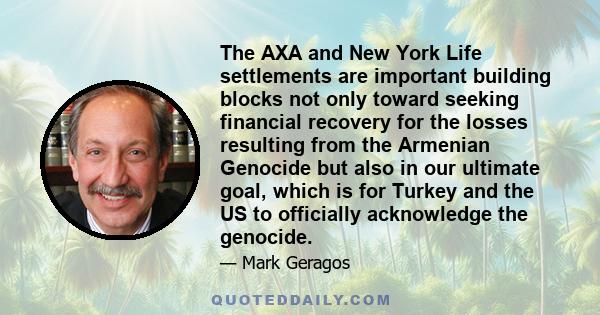 The AXA and New York Life settlements are important building blocks not only toward seeking financial recovery for the losses resulting from the Armenian Genocide but also in our ultimate goal, which is for Turkey and the US to officially acknowledge the genocide.

— Mark Geragos

QUOTEDDAILY.COM